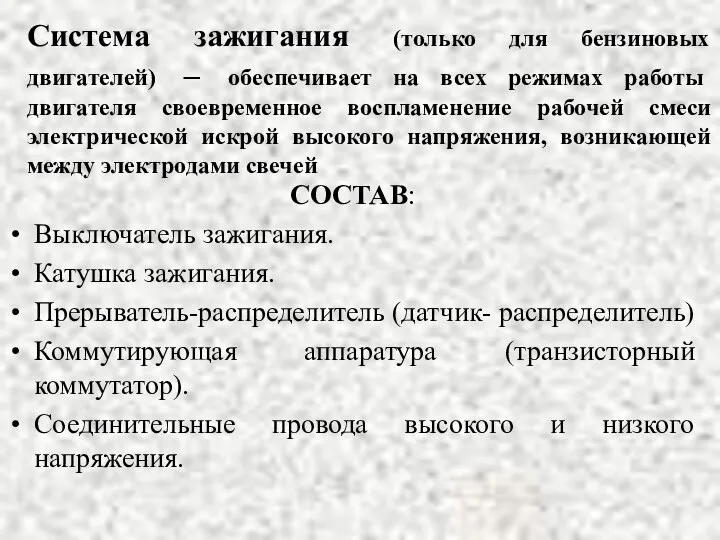 Система зажигания (только для бензиновых двигателей) – обеспечивает на всех режимах работы двигателя своевременное воспламенение рабочей смеси электрической искрой высокого напряжения, возникающей между электродами свечей

СОСТАВ:

• Выключатель зажигания.
• Катушка зажигания.
• Прерыватель-распределитель (датчик- распределитель)
• Коммутирующая аппаратура (транзисторный коммутатор).
• Соединительные провода высокого и низкого напряжения.